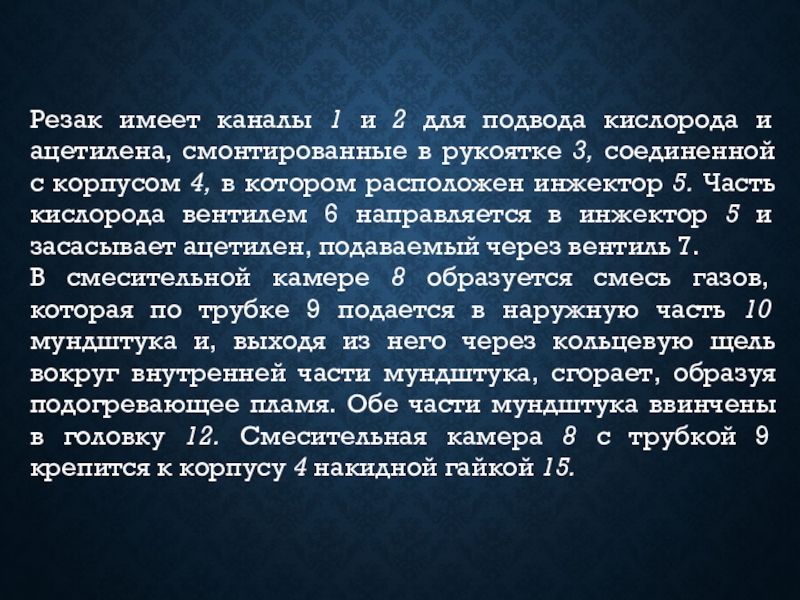 Резак имеет каналы 1 и 2 для подвода кислорода и ацетилена, смонтированные в рукоятке 3, соединенной с корпусом 4, в котором расположен инжектор 5. Часть кислорода вентилем 6 направляется в инжектор 5 и засасывает ацетилен, подаваемый через вентиль 7.

В смесительной камере 8 образуется смесь газов, которая по трубке 9 подается в наружную часть 10 мундштука и, выходя из него через кольцевую щель вокруг внутренней части мундштука, сгорает, образуя подогревающее пламя. Обе части мундштука ввинчены в головку 12. Смесительная камера 8 с трубкой 9 крепится к корпусу 4 накидной гайкой 15.